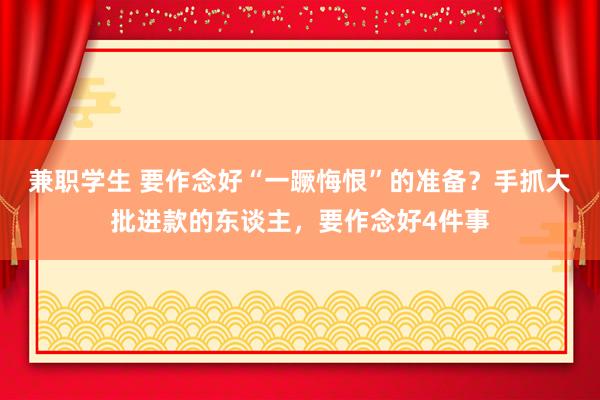 兼职学生 要作念好“一蹶悔恨”的准备？手抓大批进款的东谈主，要作念好4件事